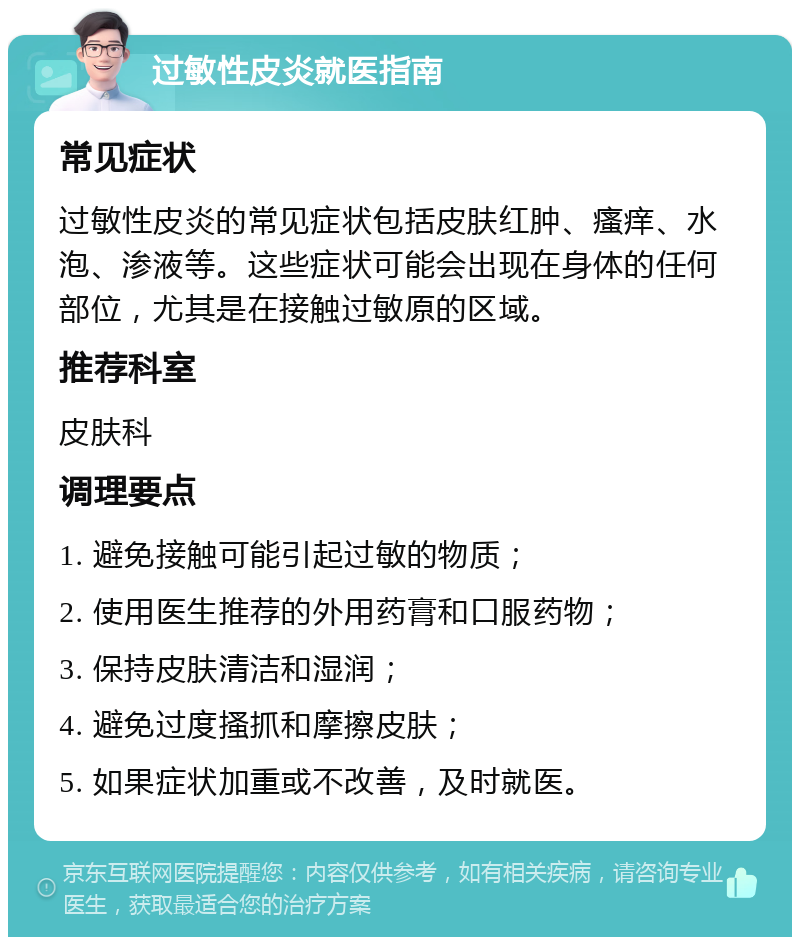 过敏性皮炎就医指南

常见症状

过敏性皮炎的常见症状包括皮肤红肿、瘙痒、水泡、渗液等。这些症状可能会出现在身体的任何部位，尤其是在接触过敏原的区域。

推荐科室

皮肤科

调理要点

1. 避免接触可能引起过敏的物质；

2. 使用医生推荐的外用药膏和口服药物；

3. 保持皮肤清洁和湿润；

4. 避免过度搔抓和摩擦皮肤；

5. 如果症状加重或不改善，及时就医。

京东互联网医院提醒您：内容仅供参考，如有相关疾病，请咨询专业医生，获取最适合您的治疗方案